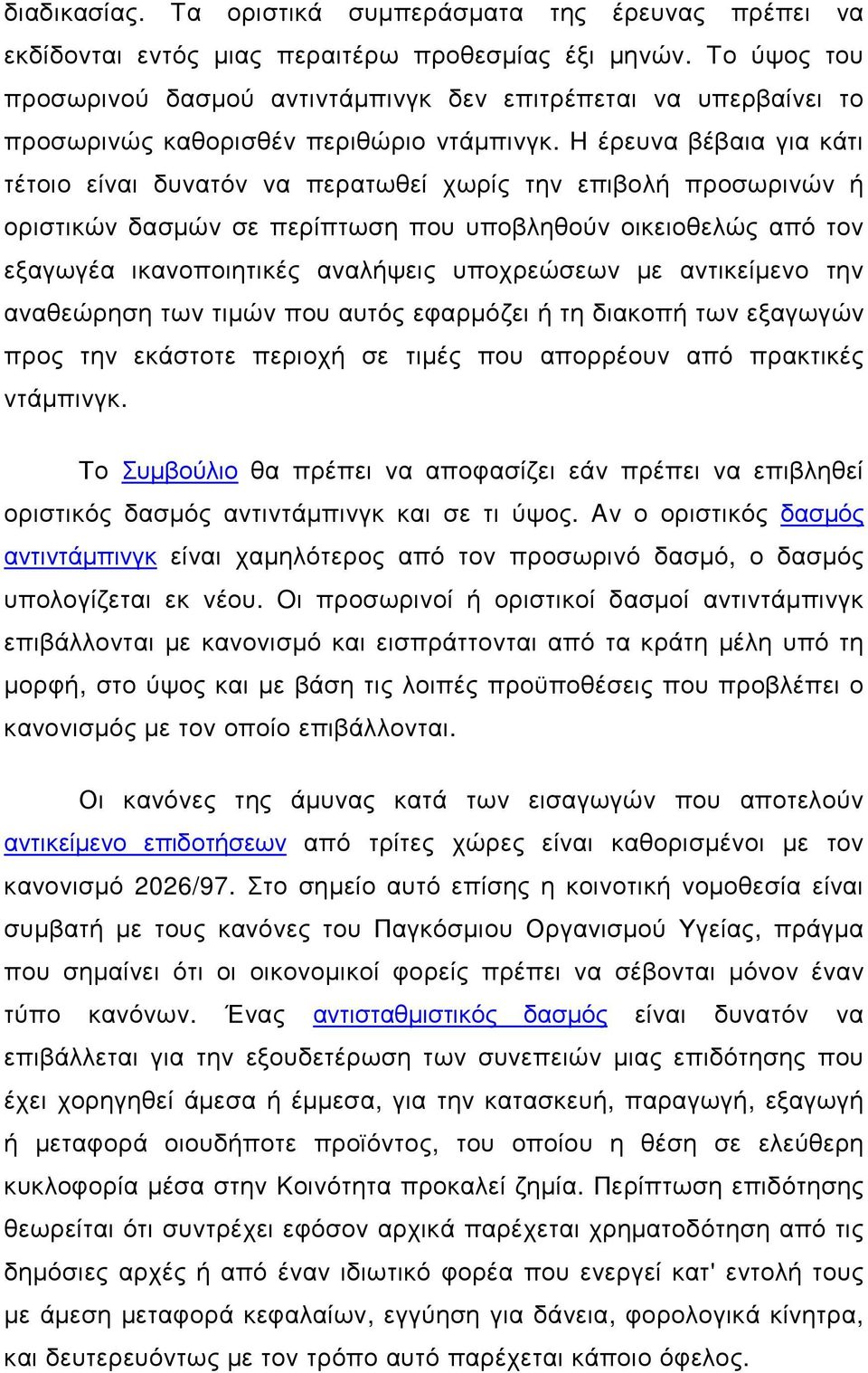 διαδικασίας. Τα οριστικά συμπεράσματα της έρευνας πρέπει να εκδίδονται εντός μιας περαιτέρω προθεσμίας έξι μηνών. Το ύψος του προσωρινού δασμού αντιντάμπινγκ δεν επιτρέπεται να υπερβαίνει το προσωρινώς καθορισθέν περιθώριο ντάμπινγκ. Η έρευνα βέβαια για κάτι τέτοιο είναι δυνατόν να περατωθεί χωρίς την επιβολή προσωρινών ή οριστικών δασμών σε περίπτωση που υποβληθούν οικειοθελώς από τον εξαγωγέα ικανοποιητικές αναλήψεις υποχρεώσεων με αντικείμενο την αναθεώρηση των τιμών που αυτός εφαρμόζει ή τη διακοπή των εξαγωγών προς την εκάστοτε περιοχή σε τιμές που απορρέουν από πρακτικές ντάμπινγκ.

Το Συμβούλιο θα πρέπει να αποφασίζει εάν πρέπει να επιβληθεί οριστικός δασμός αντιντάμπινγκ και σε τι ύψος. Αν ο οριστικός δασμός αντιντάμπινγκ είναι χαμηλότερος από τον προσωρινό δασμό, ο δασμός υπολογίζεται εκ νέου. Οι προσωρινοί ή οριστικοί δασμοί αντιντάμπινγκ επιβάλλονται με κανονισμό και εισπράττονται από τα κράτη μέλη υπό τη μορφή, στο ύψος και με βάση τις λοιπές προϋποθέσεις που προβλέπει ο κανονισμός με τον οποίο επιβάλλονται.

Οι κανόνες της άμυνας κατά των εισαγωγών που αποτελούν αντικείμενο επιδοτήσεων από τρίτες χώρες είναι καθορισμένοι με τον κανονισμό 2026/97. Στο σημείο αυτό επίσης η κοινοτική νομοθεσία είναι συμβατή με τους κανόνες του Παγκόσμιου Οργανισμού Υγείας, πράγμα που σημαίνει ότι οι οικονομικοί φορείς πρέπει να σέβονται μόνον έναν τύπο κανόνων. Ένας αντισταθμιστικός δασμός είναι δυνατόν να επιβάλλεται για την εξουδετέρωση των συνεπειών μιας επιδότησης που έχει χορηγηθεί άμεσα ή έμμεσα, για την κατασκευή, παραγωγή, εξαγωγή ή μεταφορά οιουδήποτε προϊόντος, του οποίου η θέση σε ελεύθερη κυκλοφορία μέσα στην Κοινότητα προκαλεί ζημία. Περίπτωση επιδότησης θεωρείται ότι συντρέχει εφόσον αρχικά παρέχεται χρηματοδότηση από τις δημόσιες αρχές ή από έναν ιδιωτικό φορέα που ενεργεί κατ' εντολή τους με άμεση μεταφορά κεφαλαίων, εγγύηση για δάνεια, φορολογικά κίνητρα, και δευτερευόντως με τον τρόπο αυτό παρέχεται κάποιο όφελος.